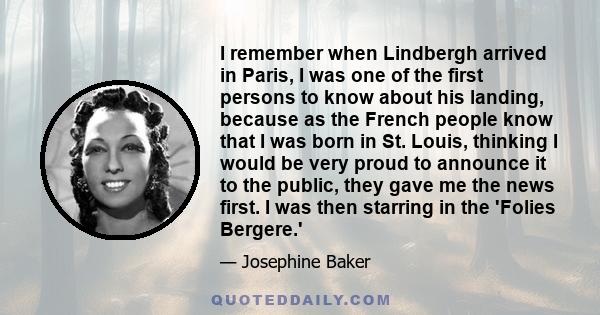 I remember when Lindbergh arrived in Paris, I was one of the first persons to know about his landing, because as the French people know that I was born in St. Louis, thinking I would be very proud to announce it to the public, they gave me the news first. I was then starring in the 'Folies Bergere.'

— Josephine Baker

QUOTEDDAILY.COM